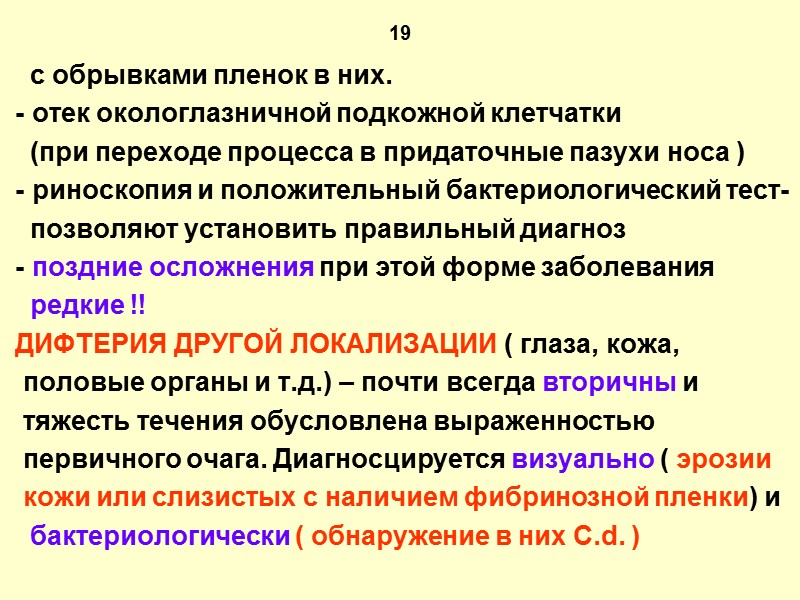 19

с обрывками пленок в них.

- отек окологлазничной подкожной клетчатки (при переходе процесса в придаточные пазухи носа )

- риноскопия и положительный бактериологический тест- позволяют установить правильный диагноз

- поздние осложнения при этой форме заболевания редкие !!

ДИФТЕРИЯ ДРУГОЙ ЛОКАЛИЗАЦИИ ( глаза, кожа, половые органы и т.д.) – почти всегда вторичны и тяжесть течения обусловлена выраженностью первичного очага. Диагносцируется визуально ( эрозии кожи или слизистых с наличием фибринозной пленки) и бактериологически ( обнаружение в них C.d. )